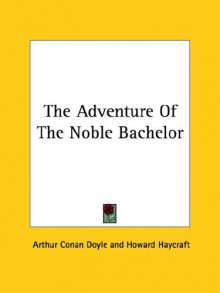 The Adventure Of The Noble Bachelor

Arthur Conan Doyle and Howard Haycraft